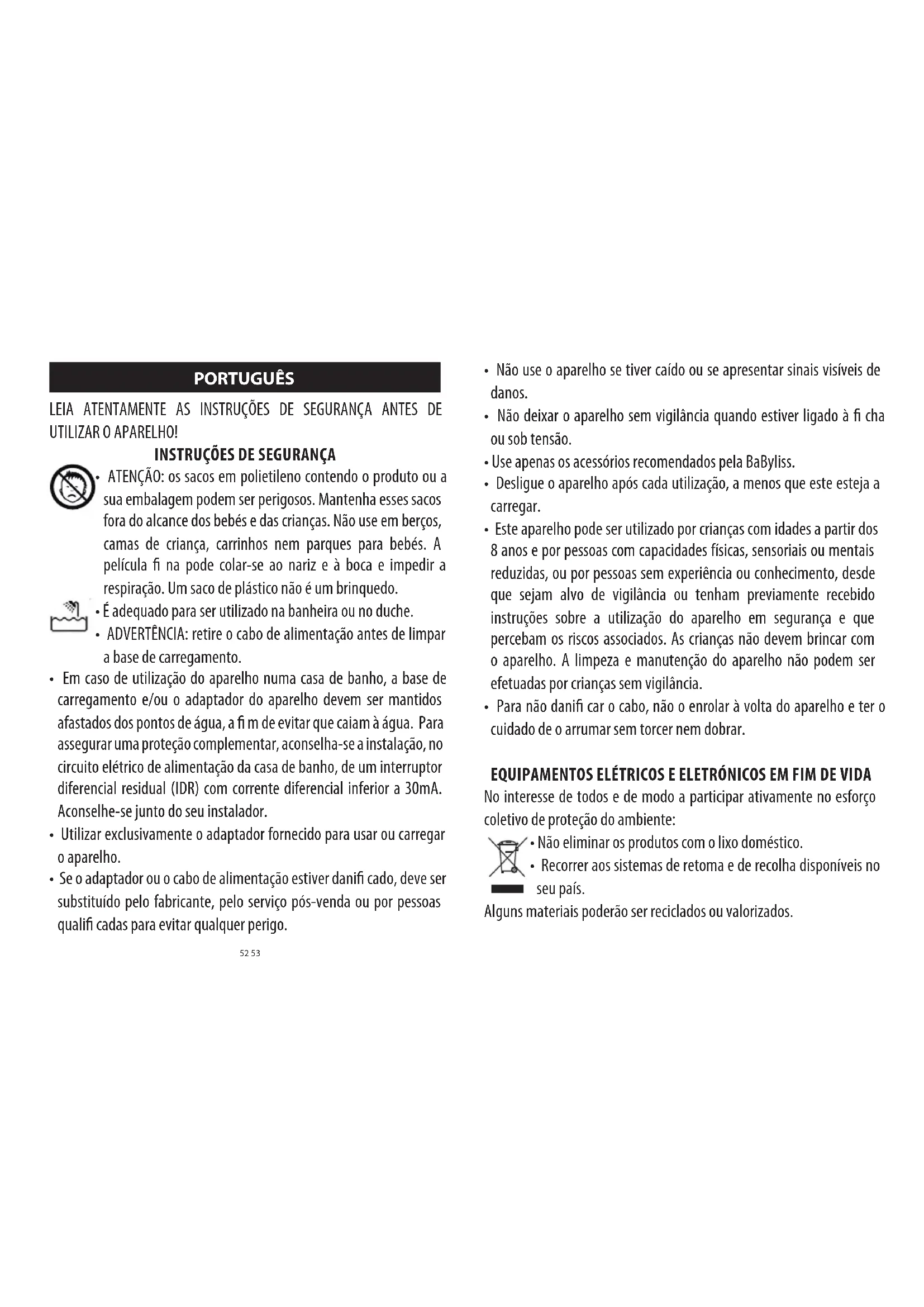 PORTUGUÊS

LEIA ATENTAMENTE AS INSTRUÇÕES DE SEGURANÇA ANTES DE UTILIZAR O APARELHO!

INSTRUÇÕES DE SEGURANÇA

• ATENÇÃO: os sacos em polietileno contendo o produto ou a sua embalagem podem ser perigosos. Mantenha esses sacos fora do alcance dos bebés e das crianças. Não use em berços, camas de criança, carrinhos nem parques para bebés. A película fi na pode colar-se ao nariz e à boca e impedir a respiração. Um saco de plástico não é um brinquedo.

• É adequado para ser utilizado na banheira ou no duche.

• ADVERTÊNCIA: retire o cabo de alimentação antes de limpar a base de carregamento.

• Em caso de utilização do aparelho numa casa de banho, a base de carregamento e/ou o adaptador do aparelho devem ser mantidos afastados dos pontos de água, a fi m de evitar que caiam à água. Para assegurar uma proteção complementar, aconselha-se a instalação, no circuito elétrico de alimentação da casa de banho, de um interruptor diferencial residual (IDR) com corrente diferencial inferior a 30mA. Aconselhe-se junto do seu instalador.

• Utilizar exclusivamente o adaptador fornecido para usar ou carregar o aparelho.

• Se o adaptador ou o cabo de alimentação estiver danifi cado, deve ser substituído pelo fabricante, pelo serviço pós-venda ou por pessoas qualifi cadas para evitar qualquer perigo.

52 53

• Não use o aparelho se tiver caído ou se apresentar sinais visíveis de danos.

• Não deixar o aparelho sem vigilância quando estiver ligado à fi cha ou sob tensão.

• Use apenas os acessórios recomendados pela BaByliss.

• Desligue o aparelho após cada utilização, a menos que este esteja a carregar.

• Este aparelho pode ser utilizado por crianças com idades a partir dos 8 anos e por pessoas com capacidades físicas, sensoriais ou mentais reduzidas, ou por pessoas sem experiência ou conhecimento, desde que sejam alvo de vigilância ou tenham previamente recebido instruções sobre a utilização do aparelho em segurança e que percebam os riscos associados. As crianças não devem brincar com o aparelho. A limpeza e manutenção do aparelho não podem ser efetuadas por crianças sem vigilância.

• Para não danifi car o cabo, não o enrolar à volta do aparelho e ter o cuidado de o arrumar sem torcer nem dobrar.

EQUIPAMENTOS ELÉTRICOS E ELETRÓNICOS EM FIM DE VIDA

No interesse de todos e de modo a participar ativamente no esforço coletivo de proteção do ambiente:

• Não eliminar os produtos com o lixo doméstico.

• Recorrer aos sistemas de retoma e de recolha disponíveis no seu país.

Alguns materiais poderão ser reciclados ou valorizados.